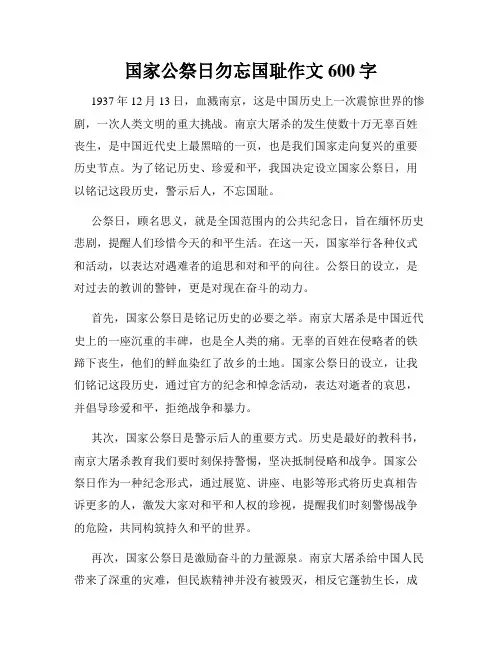 国家公祭日勿忘国耻作文 600 字

1937 年 12 月 13 日，血溅南京，这是中国历史上一次震惊世界的惨剧，一次人类文明的重大挑战。南京大屠杀的发生使数十万无辜百姓丧生，是中国近代史上最黑暗的一页，也是我们国家走向复兴的重要历史节点。为了铭记历史、珍爱和平，我国决定设立国家公祭日，用以铭记这段历史，警示后人，不忘国耻。

公祭日，顾名思义，就是全国范围内的公共纪念日，旨在缅怀历史悲剧，提醒人们珍惜今天的和平生活。在这一天，国家举行各种仪式和活动，以表达对遇难者的追思和对和平的向往。公祭日的设立，是对过去的教训的警钟，更是对现在奋斗的动力。

首先，国家公祭日是铭记历史的必要之举。南京大屠杀是中国近代史上的一座沉重的丰碑，也是全人类的痛。无辜的百姓在侵略者的铁蹄下丧生，他们的鲜血染红了故乡的土地。国家公祭日的设立，让我们铭记这段历史，通过官方的纪念和悼念活动，表达对逝者的哀思，并倡导珍爱和平，拒绝战争和暴力。

其次，国家公祭日是警示后人的重要方式。历史是最好的教科书，南京大屠杀教育我们要时刻保持警惕，坚决抵制侵略和战争。国家公祭日作为一种纪念形式，通过展览、讲座、电影等形式将历史真相告诉更多的人，激发大家对和平和人权的珍视，提醒我们时刻警惕战争的危险，共同构筑持久和平的世界。

再次，国家公祭日是激励奋斗的力量源泉。南京大屠杀给中国人民带来了深重的灾难，但民族精神并没有被毁灭，相反它蓬勃生长，成